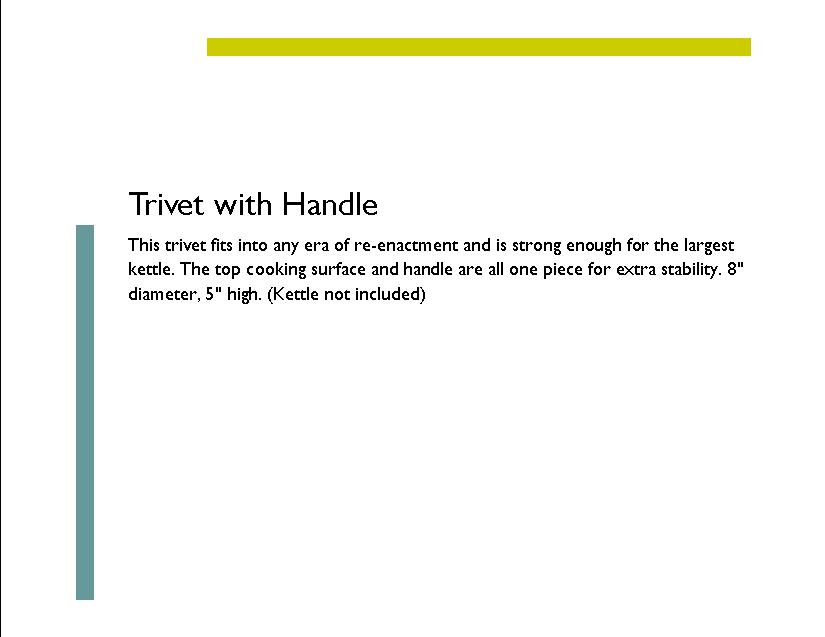 Trivet with Handle

This trivet fits into any era of re-enactment and is strong enough for the largest kettle. The top cooking surface and handle are all one piece for extra stability. 8" diameter, 5" high. (Kettle not included)